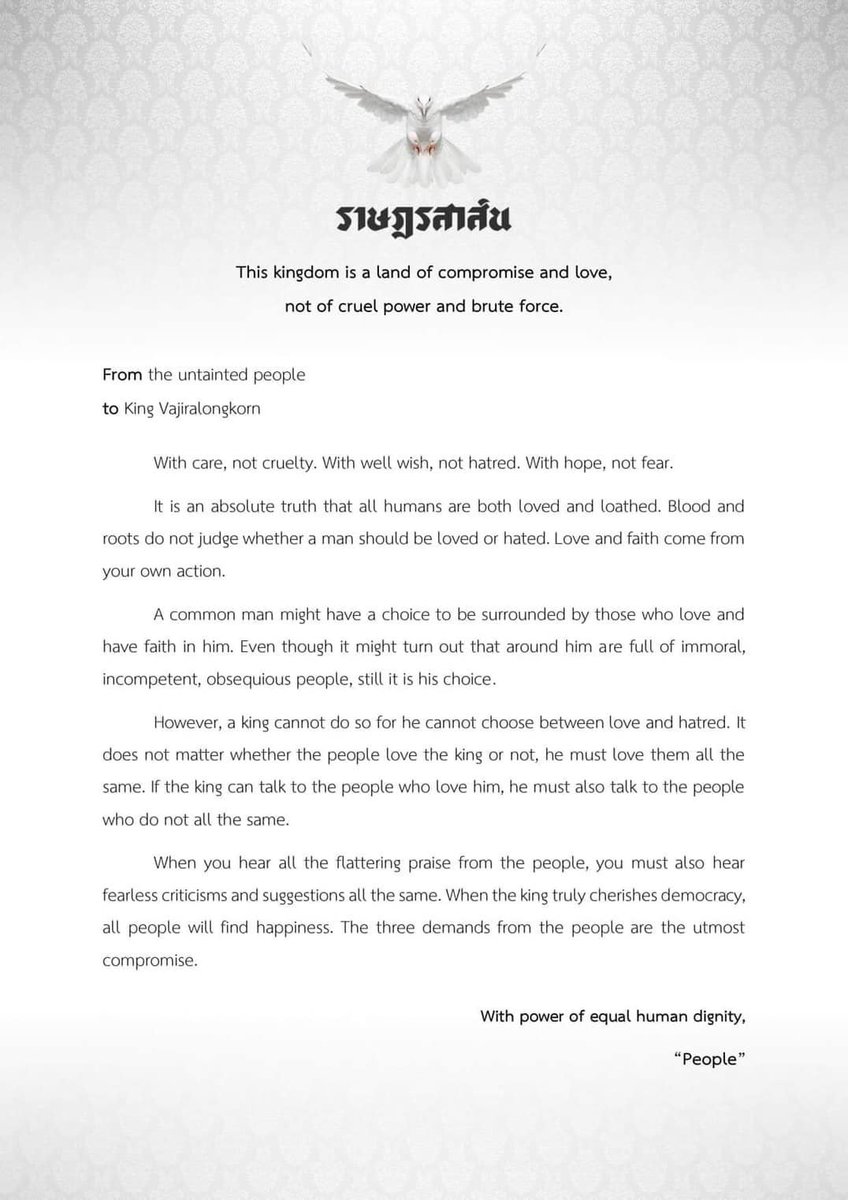 ราษฎรสาส์น

This kingdom is a land of compromise and love, not of cruel power and brute force.

From the untainted people
to King Vajiralongkorn

With care, not cruelty. With well wish, not hatred. With hope, not fear.

It is an absolute truth that all humans are both loved and loathed. Blood and roots do not judge whether a man should be loved or hated. Love and faith come from your own action.

A common man might have a choice to be surrounded by those who love and have faith in him. Even though it might turn out that around him are full of immoral, incompetent, obsequious people, still it is his choice.

However, a king cannot do so for he cannot choose between love and hatred. It does not matter whether the people love the king or not, he must love them all the same. If the king can talk to the people who love him, he must also talk to the people who do not all the same.

When you hear all the flattering praise from the people, you must also hear fearless criticisms and suggestions all the same. When the king truly cherishes democracy, all people will find happiness. The three demands from the people are the utmost compromise.

With power of equal human dignity,
"People"